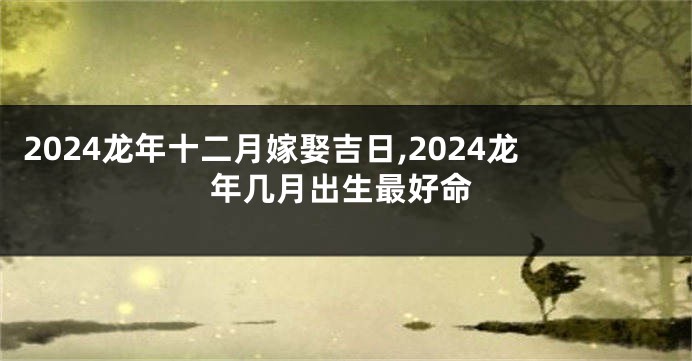 2024龙年十二月嫁娶吉日,2024龙年几月出生最好命